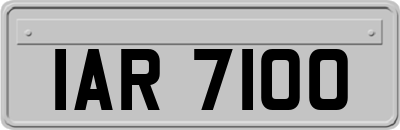 IAR 7100